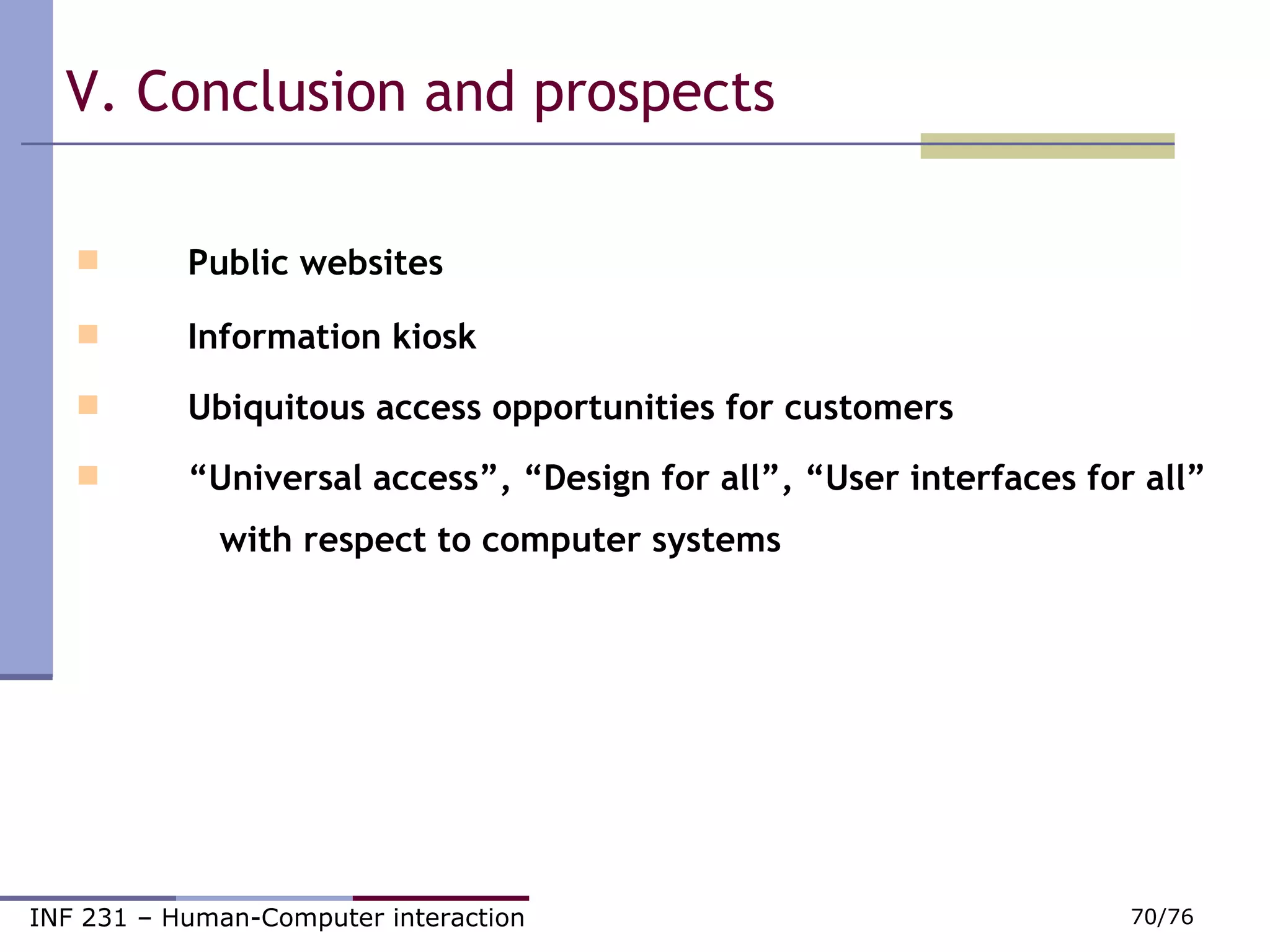 V. Conclusion and prospects

Public websites

Information kiosk

Ubiquitous access opportunities for customers

“Universal access”, “Design for all”, “User interfaces for all” with respect to computer systems

INF 231 – Human-Computer interaction

70/76